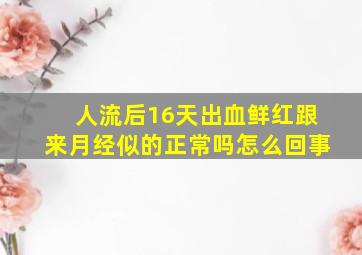 人流后16天出血鲜红跟来月经似的正常吗怎么回事